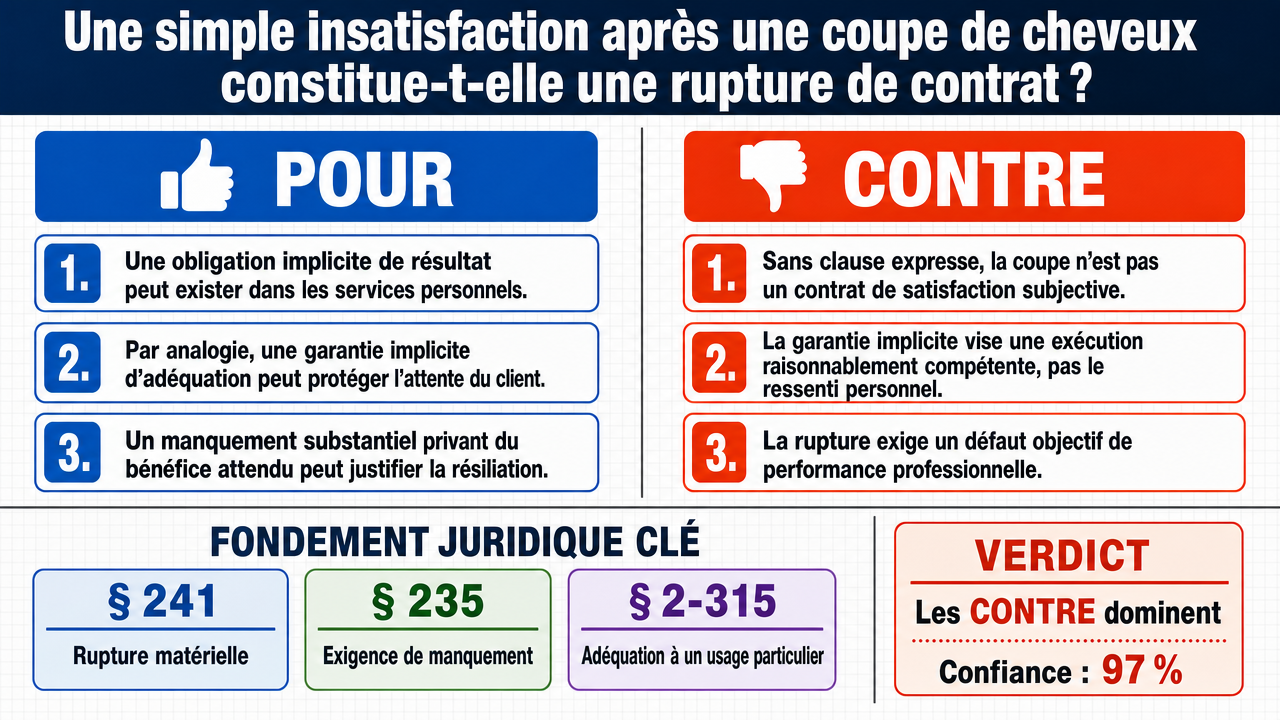 Une simple insatisfaction après une coupe de cheveux constitue-t-elle une rupture de contrat ?

POUR

1. Une obligation implicite de résultat peut exister dans les services personnels.

2. Par analogie, une garantie implicite d'adéquation peut protéger l'attente du client.

3. Un manquement substantiel privant du bénéfice attendu peut justifier la résiliation.

CONTRE

1. Sans clause expresse, la coupe n'est pas un contrat de satisfaction subjective.

2. La garantie implicite vise une exécution raisonnablement compétente, pas le ressenti personnel.

3. La rupture exige un défaut objectif de performance professionnelle.

FONDEMENT JURIDIQUE CLÉ

§ 241
Rupture matérielle

§ 235
Exigence de manquement

§ 2-315
Adéquation à un usage particulier

VERDICT
Les CONTRE dominent
Confiance : 97 %